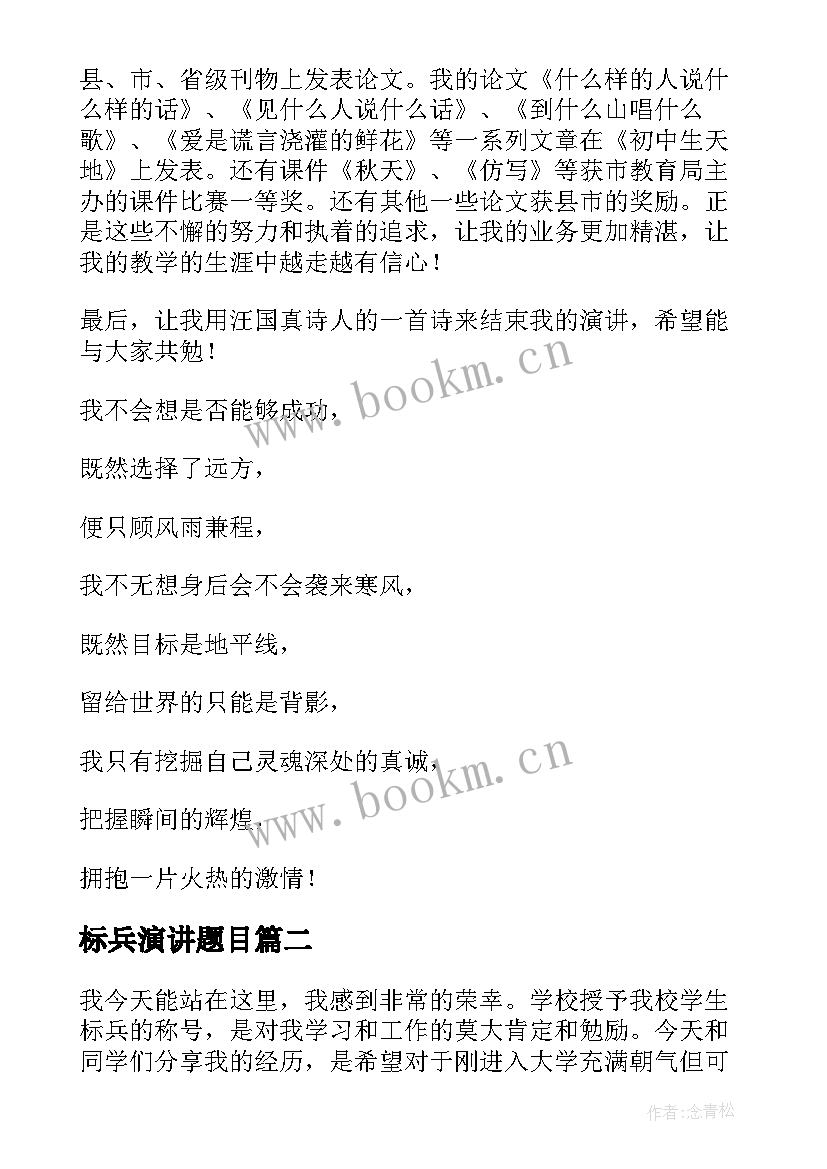 县、市、省级刊物上发表论文。我的论文《什么样的人说什么样的话》、《见什么人说什么话》、《到什么山唱什么歌》、《爱是谎言浇灌的鲜花》等一系列文章在《初中生天地》上发表。还有课件《秋天》、《仿写》等获市教育局主办的课件比赛一等奖。还有其他一些论文获县市的奖励。正是这些不懈的努力和执着的追求，让我的业务更加精湛，让我的教学的生涯中越走越有信心！

最后，让我用汪国真诗人的一首诗来结束我的演讲，希望能与大家共勉！

我不会想是否能够成功，

既然选择了远方，

便只顾风雨兼程，

我不无想身后会不会袭来寒风，

既然目标是地平线，

留给世界的只能是背影，

我只有挖掘自己灵魂深处的真诚，

把握瞬间的辉煌，

拥抱一片火热的激情！

www.bookm.cn

www.bookm.cn

标兵演讲题目篇二

我今天能站在这里，我感到非常的荣幸。学校授予我校学生标兵的称号，是对我学习和工作的莫大肯定和勉励。今天和同学们分享我的经历，是希望对于刚进入大学充满朝气但可

作者:念青松